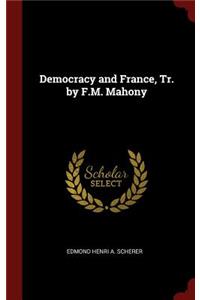 Democracy and France, Tr. by F.M. Mahony

Scholar
SELECT

EDMOND HENRI A. SCHERER